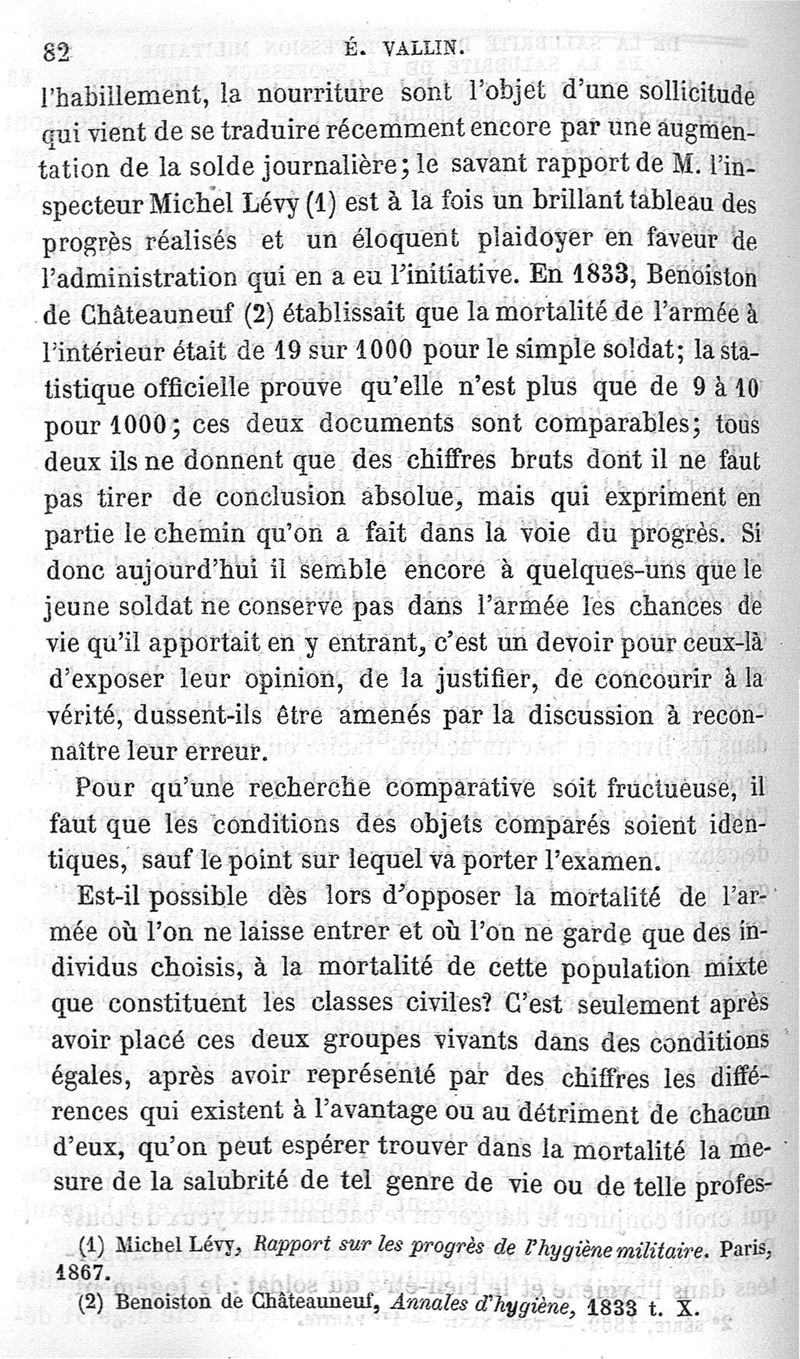 82 É. VALLIN.

l'habillement, la nourriture sont l'objet d'une sollicitude qui vient de se traduire récemment encore par une augmentation de la solde journalière; le savant rapport de M. l'inspecteur Michel Lévy (1) est à la fois un brillant tableau des progrès réalisés et un éloquent plaidoyer en faveur de l'administration qui en a eu l'initiative. En 1833, Benoiston de Châteauneuf (2) établissait que la mortalité de l'armée à l'intérieur était de 19 sur 1000 pour le simple soldat; la statistique officielle prouve qu'elle n'est plus que de 9 à 10 pour 1000; ces deux documents sont comparables; tous deux ils ne donnent que des chiffres bruts dont il ne faut pas tirer de conclusion absolue, mais qui expriment en partie le chemin qu'on a fait dans la voie du progrès. Si donc aujourd'hui il semble encore à quelques-uns que le jeune soldat ne conserve pas dans l'armée les chances de vie qu'il apportait en y entrant, c'est un devoir pour ceux-là d'exposer leur opinion, de la justifier, de concourir à la vérité, dussent-ils être amenés par la discussion à reconnaître leur erreur.

Pour qu'une recherche comparative soit fructueuse, il faut que les conditions des objets comparés soient identiques, sauf le point sur lequel va porter l'examen.

Est-il possible dès lors d'opposer la mortalité de l'armée où l'on ne laisse entrer et où l'on ne garde que des individus choisis, à la mortalité de cette population mixte que constituent les classes civiles? C'est seulement après avoir placé ces deux groupes vivants dans des conditions égales, après avoir représenté par des chiffres les différences qui existent à l'avantage ou au détriment de chacun d'eux, qu'on peut espérer trouver dans la mortalité la mesure de la salubrité de tel genre de vie ou de telle profes-

(1) Michel Lévy, Rapport sur les progrès de l'hygiène militaire. Paris, 1867.

(2) Benoiston de Châteauneuf, Annales d'hygiène, 1833 t. X.